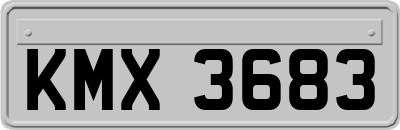 KMX 3683